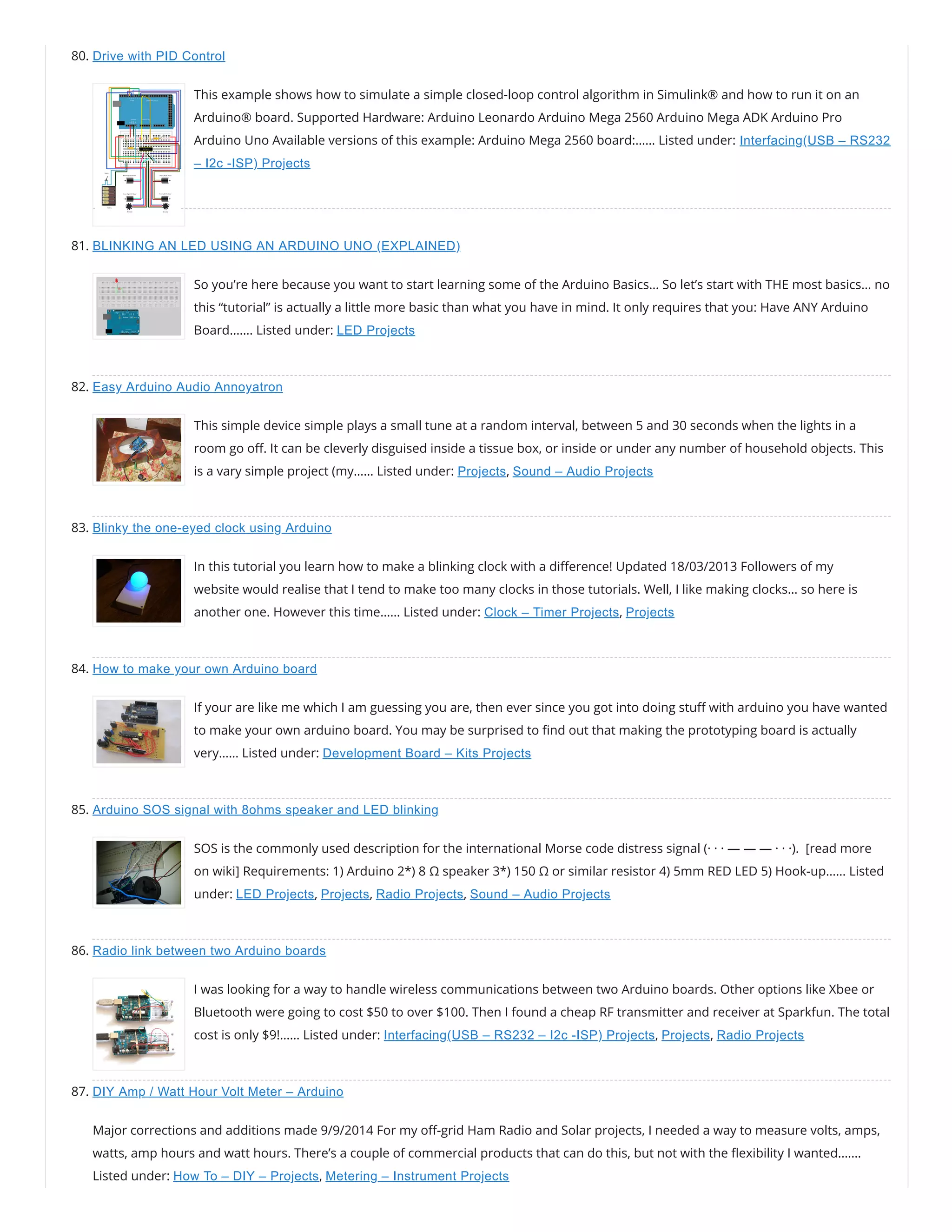 80. Drive with PID Control

This example shows how to simulate a simple closed-loop control algorithm in Simulink® and how to run it on an Arduino® board. Supported Hardware: Arduino Leonardo Arduino Mega 2560 Arduino Mega ADK Arduino Pro Arduino Uno Available versions of this example: Arduino Mega 2560 board:…… Listed under: Interfacing(USB – RS232 – I2c -ISP) Projects

81. BLINKING AN LED USING AN ARDUINO UNO (EXPLAINED)

So you're here because you want to start learning some of the Arduino Basics… So let's start with THE most basics… no this "tutorial" is actually a little more basic than what you have in mind. It only requires that you: Have ANY Arduino Board……. Listed under: LED Projects

82. Easy Arduino Audio Annoyatron

This simple device simple plays a small tune at a random interval, between 5 and 30 seconds when the lights in a room go off. It can be cleverly disguised inside a tissue box, or inside or under any number of household objects. This is a vary simple project (my…… Listed under: Projects, Sound – Audio Projects

83. Blinky the one-eyed clock using Arduino

In this tutorial you learn how to make a blinking clock with a difference! Updated 18/03/2013 Followers of my website would realise that I tend to make too many clocks in those tutorials. Well, I like making clocks… so here is another one. However this time…… Listed under: Clock – Timer Projects, Projects

84. How to make your own Arduino board

If your are like me which I am guessing you are, then ever since you got into doing stuff with arduino you have wanted to make your own arduino board. You may be surprised to find out that making the prototyping board is actually very…… Listed under: Development Board – Kits Projects

85. Arduino SOS signal with 8ohms speaker and LED blinking

SOS is the commonly used description for the international Morse code distress signal (· · · — — — · · ·). [read more on wiki] Requirements: 1) Arduino 2*) 8 Ω speaker 3*) 150 Ω or similar resistor 4) 5mm RED LED 5) Hook-up…… Listed under: LED Projects, Projects, Radio Projects, Sound – Audio Projects

86. Radio link between two Arduino boards

I was looking for a way to handle wireless communications between two Arduino boards. Other options like Xbee or Bluetooth were going to cost $50 to over $100. Then I found a cheap RF transmitter and receiver at Sparkfun. The total cost is only $9!…… Listed under: Interfacing(USB – RS232 – I2c -ISP) Projects, Projects, Radio Projects

87. DIY Amp / Watt Hour Volt Meter – Arduino

Major corrections and additions made 9/9/2014 For my off-grid Ham Radio and Solar projects, I needed a way to measure volts, amps, watts, amp hours and watt hours. There's a couple of commercial products that can do this, but not with the flexibility I wanted……. Listed under: How To – DIY – Projects, Metering – Instrument Projects